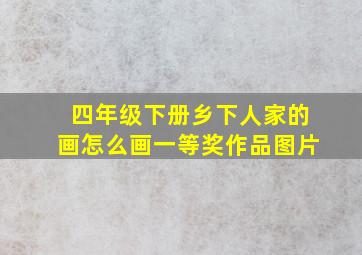 四年级下册乡下人家的画怎么画一等奖作品图片